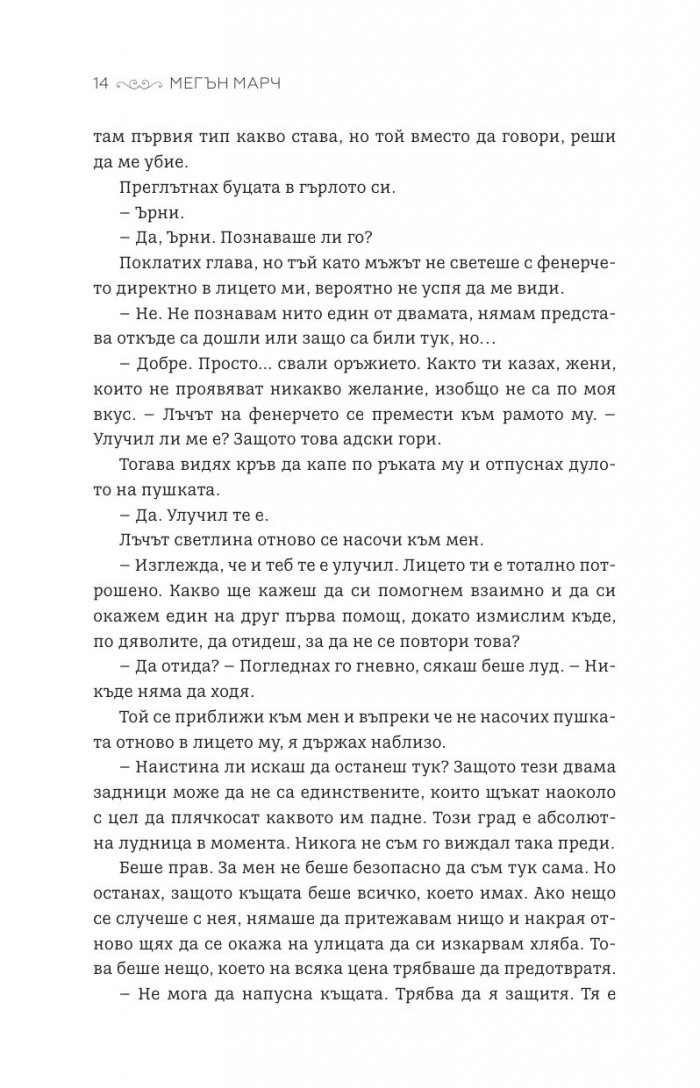 14 МЕГЪН МАРЧ

там първия тип какво става, но той вместо да говори, реши да ме убие.

Преглътнах буцата в гърлото си.

– Ърни.

– Да, Ърни. Познаваше ли го?

Поклатих глава, но тъй като мъжът не светеше с фенерчето директно в лицето ми, вероятно не успя да ме види.

– Не. Не познавам нито един от двамата, нямам представа откъде са дошли или защо са били тук, но…

– Добре. Просто… свали оръжието. Както ти казах, жени, които не проявяват никакво желание, изобщо не са по моя вкус. – Лъчът на фенерчето се премести към рамото му. – Улучил ли ме е? Защото това адски гори.

Тогава видях кръв да капе по ръката му и отпуснах дулото на пушката.

– Да. Улучил те е.

Лъчът светлина отново се насочи към мен.

– Изглежда, че и теб те е улучил. Лицето ти е тотално потрошено. Какво ще кажеш да си помогнем взаимно и да си окажем един на друг първа помощ, докато измислим къде, по дяволите, да отидеш, за да не се повтори това?

– Да отида? – Погледнах го гневно, сякаш беше луд. – Никъде няма да ходя.

Той се приближи към мен и въпреки че не насочих пушката отново в лицето му, я държах наблизо.

– Наистина ли искаш да останеш тук? Защото тези двама задници може да не са единствените, които щъкат наоколо с цел да плячкосат каквото им падне. Този град е абсолютна лудница в момента. Никога не съм го виждал така преди.

Беше прав. За мен не беше безопасно да съм тук сама. Но останах, защото къщата беше всичко, което имах. Ако нещо се случеше с нея, нямаше да притежавам нищо и накрая отново щях да се окажа на улицата да си изкарвам хляба. Това беше нещо, което на всяка цена трябваше да предотвратя.

– Не мога да напусна къщата. Трябва да я защитя. Тя е